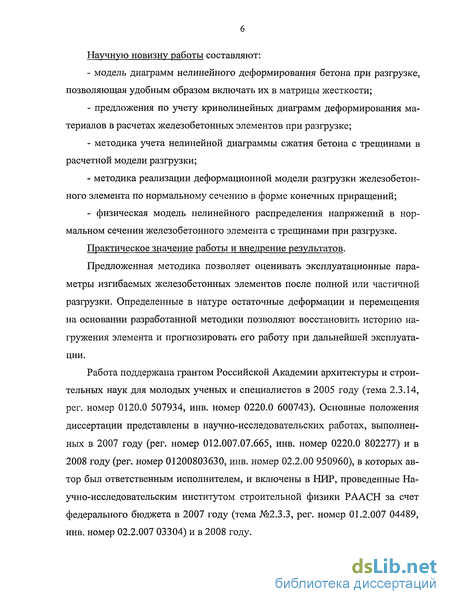 6

Научную новизну работы составляют:

- модель диаграмм нелинейного деформирования бетона при разгрузке, позволяющая удобным образом включать их в матрицы жесткости;

- предложения по учету криволинейных диаграмм деформирования материалов в расчетах железобетонных элементов при разгрузке;

- методика учета нелинейной диаграммы сжатия бетона с трещинами в расчетной модели разгрузки;

- методика реализации деформационной модели разгрузки железобетонного элемента по нормальному сечению в форме конечных приращений;

- физическая модель нелинейного распределения напряжений в нормальном сечении железобетонного элемента с трещинами при разгрузке.

Практическое значение работы и внедрение результатов.

Предложенная методика позволяет оценивать эксплуатационные параметры изгибаемых железобетонных элементов после полной или частичной разгрузки. Определенные в натуре остаточные деформации и перемещения на основании разработанной методики позволяют восстановить историю нагружения элемента и прогнозировать его работу при дальнейшей эксплуатации.

Работа поддержана грантом Российской Академии архитектуры и строительных наук для молодых ученых и специалистов в 2005 году (тема 2.3.14, рег. номер 0120.0 507934, инв. номер 0220.0 600743). Основные положения диссертации представлены в научно-исследовательских работах, выполненных в 2007 году (рег. номер 012.007.07.665, инв. номер 0220.0 802277) и в 2008 году (рег. номер 01200803630, инв. номер 02.2.00 950960), в которых автор был ответственным исполнителем, и включены в НИР, проведенные Научно-исследовательским институтом строительной физики РААСН за счет федерального бюджета в 2007 году (тема №2.3.3, рег. номер 01.2.007 04489, инв. номер 02.2.007 03304) и в 2008 году.

dsLib.net
библиотека диссертаций